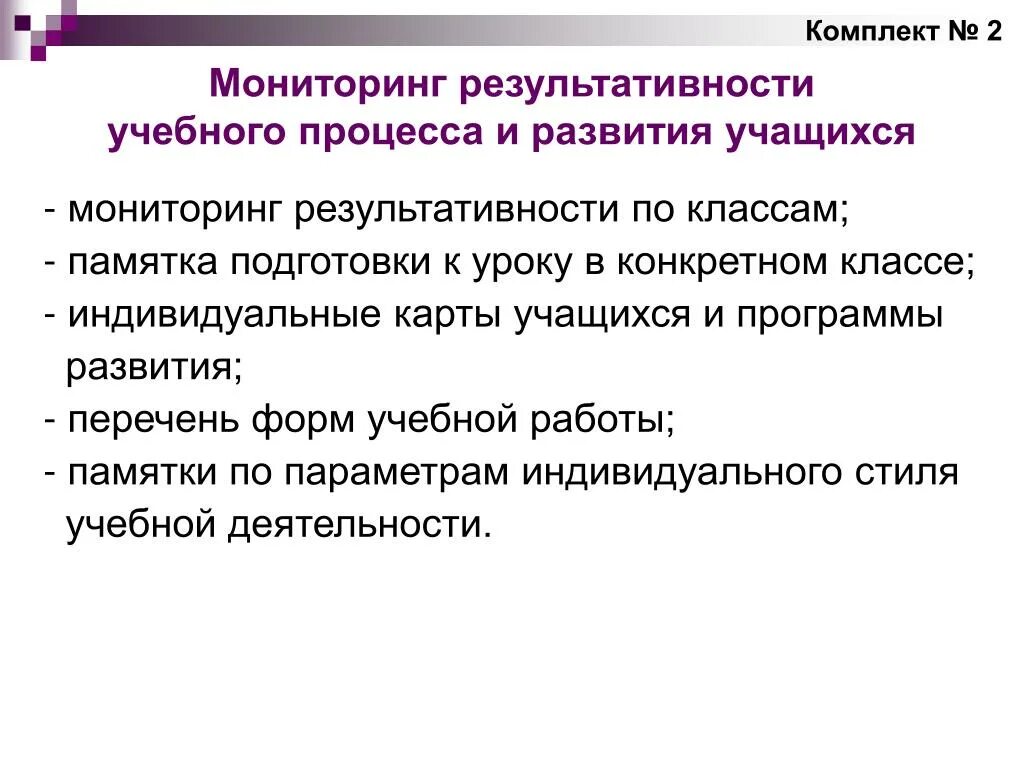 Комплект № 2

Мониторинг результативности
учебного процесса и развития учащихся

- мониторинг результативности по классам;
- памятка подготовки к уроку в конкретном классе;
- индивидуальные карты учащихся и программы развития;
- перечень форм учебной работы;
- памятки по параметрам индивидуального стиля учебной деятельности.